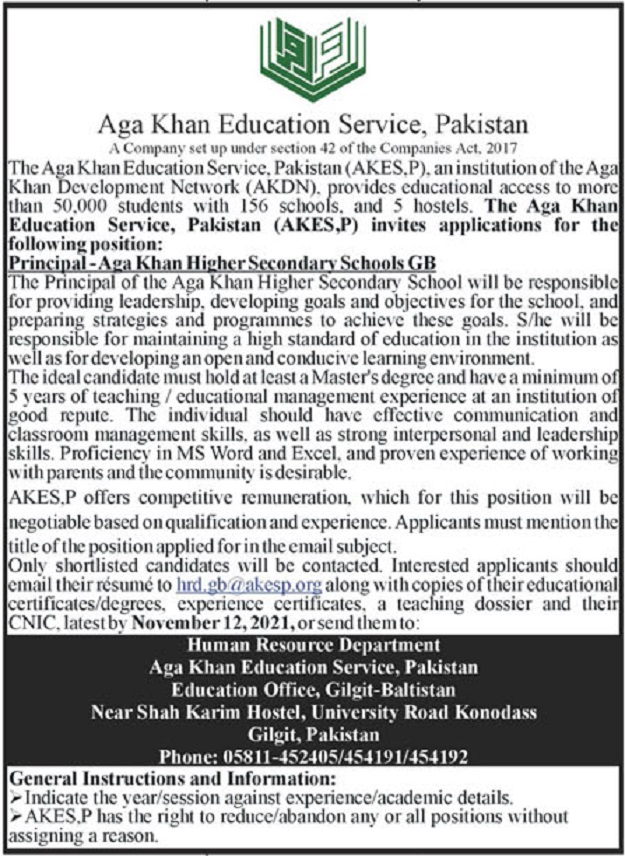 Aga Khan Education Service, Pakistan
A Company set up under section 42 of the Companies Act, 2017

The Aga Khan Education Service, Pakistan (AKES,P), an institution of the Aga Khan Development Network (AKDN), provides educational access to more than 50,000 students with 156 schools, and 5 hostels. The Aga Khan Education Service, Pakistan (AKES,P) invites applications for the following position:

Principal - Aga Khan Higher Secondary Schools GB

The Principal of the Aga Khan Higher Secondary School will be responsible for providing leadership, developing goals and objectives for the school, and preparing strategies and programmes to achieve these goals. S/he will be responsible for maintaining a high standard of education in the institution as well as for developing an open and conducive learning environment.

The ideal candidate must hold at least a Master's degree and have a minimum of 5 years of teaching / educational management experience at an institution of good repute. The individual should have effective communication and classroom management skills, as well as strong interpersonal and leadership skills. Proficiency in MS Word and Excel, and proven experience of working with parents and the community is desirable.

AKES,P offers competitive remuneration, which for this position will be negotiable based on qualification and experience. Applicants must mention the title of the position applied for in the email subject.

Only shortlisted candidates will be contacted. Interested applicants should email their résumé to hrd.gb@akesp.org along with copies of their educational certificates/degrees, experience certificates, a teaching dossier and their CNIC, latest by November 12, 2021, or send them to:

Human Resource Department
Aga Khan Education Service, Pakistan
Education Office, Gilgit-Baltistan
Near Shah Karim Hostel, University Road Konodass
Gilgit, Pakistan
Phone: 05811-452405/454191/454192

General Instructions and Information:
➢Indicate the year/session against experience/academic details.
➢AKES,P has the right to reduce/abandon any or all positions without assigning a reason.